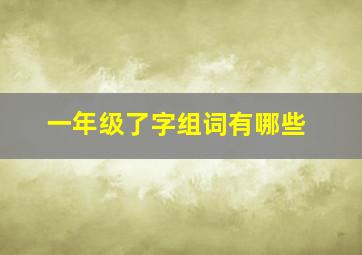 一年级了字组词有哪些